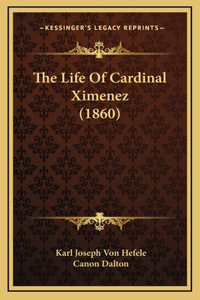 —KESSINGER'S LEGACY REPRINTS—

The Life Of Cardinal Ximenez (1860)

Karl Joseph Von Hefele
Canon Dalton